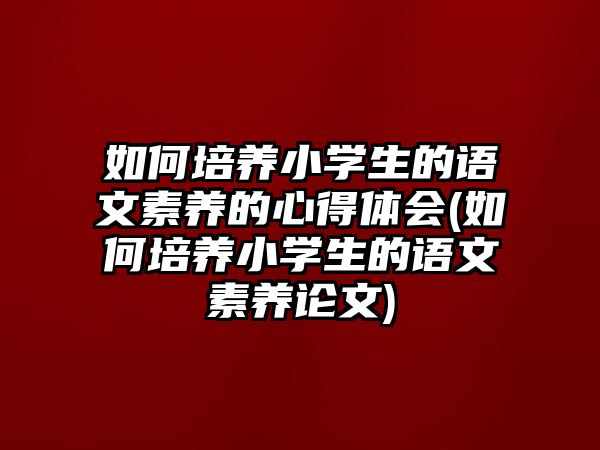 如何培养小学生的语文素养的心得体会(如何培养小学生的语文素养论文)